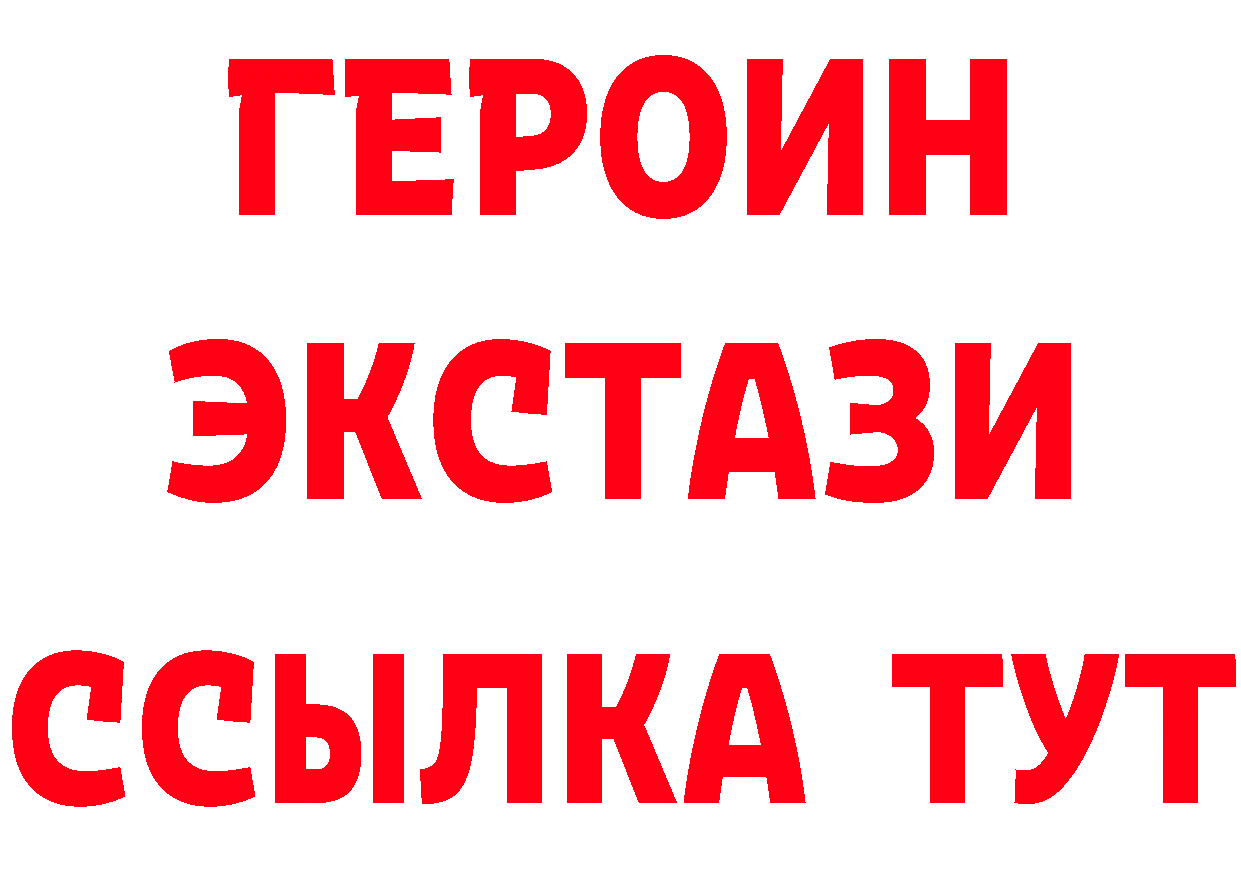 ГЕРОИН ЭКСТАЗИ ССЫЛКА ТУТ